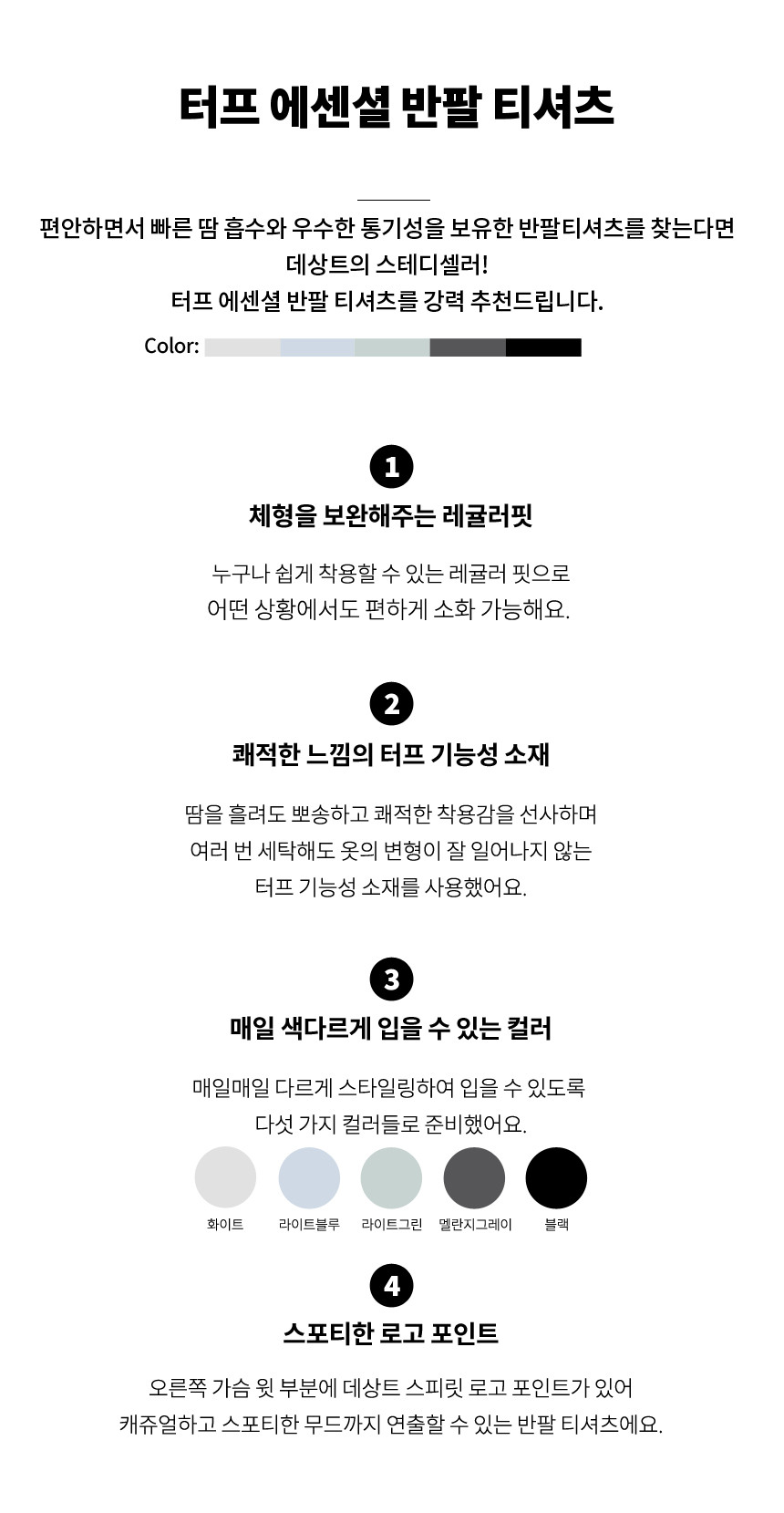 터프 에센셜 반팔 티셔츠

편안하면서 빠른 땀 흡수와 우수한 통기성을 보유한 반팔티셔츠를 찾는다면
데상트의 스테디셀러!
터프 에센셜 반팔 티셔츠를 강력 추천드립니다.

Color:

1

체형을 보완해주는 레귤러핏

누구나 쉽게 착용할 수 있는 레귤러 핏으로
어떤 상황에서도 편하게 소화 가능해요.

2

쾌적한 느낌의 터프 기능성 소재

땀을 흘려도 뽀송하고 쾌적한 착용감을 선사하며
여러 번 세탁해도 옷의 변형이 잘 일어나지 않는
터프 기능성 소재를 사용했어요.

3

매일 색다르게 입을 수 있는 컬러

매일매일 다르게 스타일링하여 입을 수 있도록
다섯 가지 컬러들로 준비했어요.

화이트 라이트블루 라이트그린 멜란지그레이 블랙

4

스포티한 로고 포인트

오른쪽 가슴 윗 부분에 데상트 스피릿 로고 포인트가 있어
캐쥬얼하고 스포티한 무드까지 연출할 수 있는 반팔 티셔츠에요.